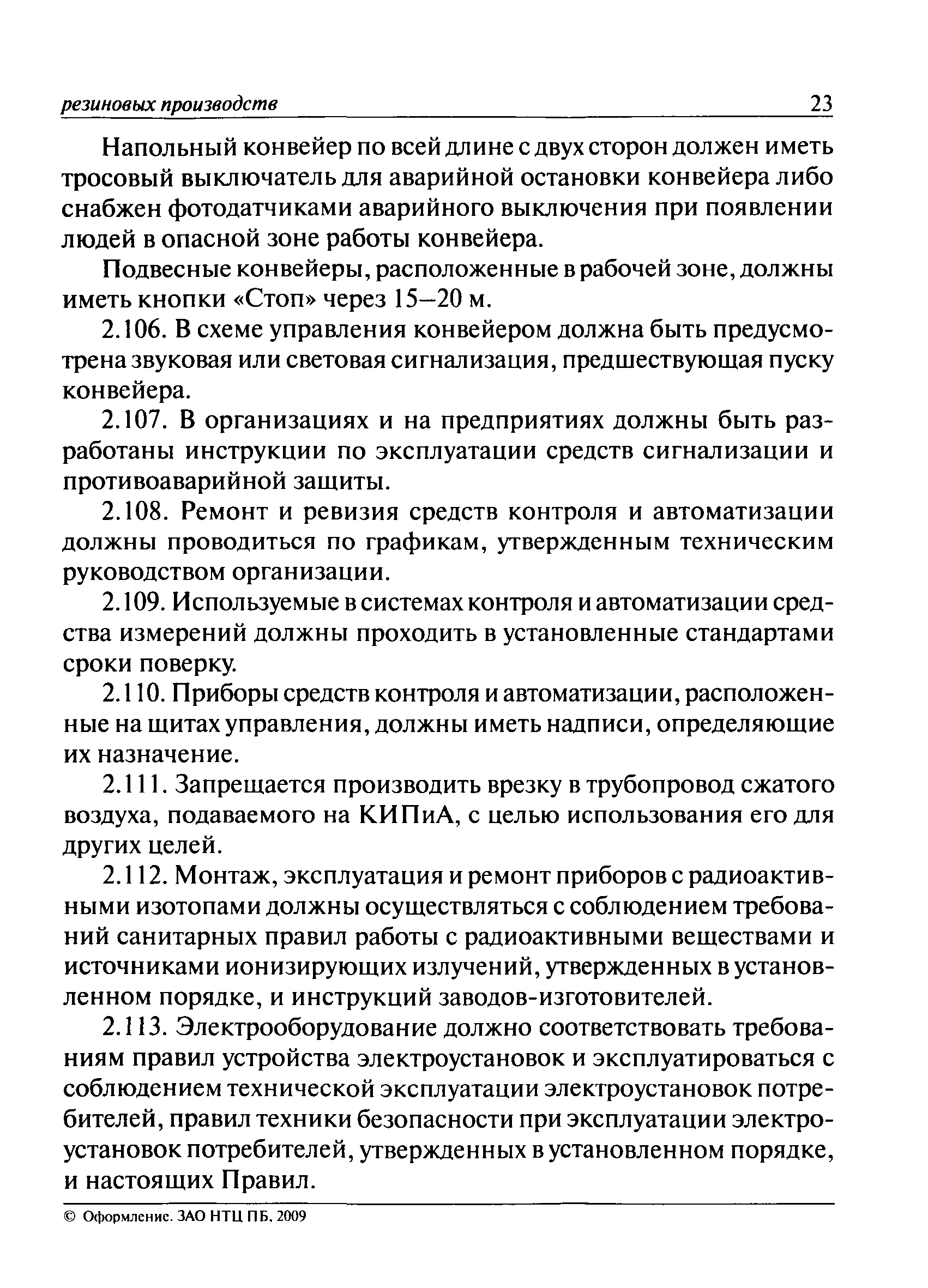 резиновых производств 23

Напольный конвейер по всей длине с двух сторон должен иметь тросовый выключатель для аварийной остановки конвейера либо снабжен фотодатчиками аварийного выключения при появлении людей в опасной зоне работы конвейера.

Подвесные конвейеры, расположенные в рабочей зоне, должны иметь кнопки «Стоп» через 15–20 м.

2.106. В схеме управления конвейером должна быть предусмотрена звуковая или световая сигнализация, предшествующая пуску конвейера.

2.107. В организациях и на предприятиях должны быть разработаны инструкции по эксплуатации средств сигнализации и противоаварийной защиты.

2.108. Ремонт и ревизия средств контроля и автоматизации должны проводиться по графикам, утвержденным техническим руководством организации.

2.109. Используемые в системах контроля и автоматизации средства измерений должны проходить в установленные стандартами сроки поверку.

2.110. Приборы средств контроля и автоматизации, расположенные на щитах управления, должны иметь надписи, определяющие их назначение.

2.111. Запрещается производить врезку в трубопровод сжатого воздуха, подаваемого на КИПиА, с целью использования его для других целей.

2.112. Монтаж, эксплуатация и ремонт приборов с радиоактивными изотопами должны осуществляться с соблюдением требований санитарных правил работы с радиоактивными веществами и источниками ионизирующих излучений, утвержденных в установленном порядке, и инструкций заводов-изготовителей.

2.113. Электрооборудование должно соответствовать требованиям правил устройства электроустановок и эксплуатироваться с соблюдением технической эксплуатации электроустановок потребителей, правил техники безопасности при эксплуатации электроустановок потребителей, утвержденных в установленном порядке, и настоящих Правил.

© Оформление. ЗАО НТЦ ПБ, 2009